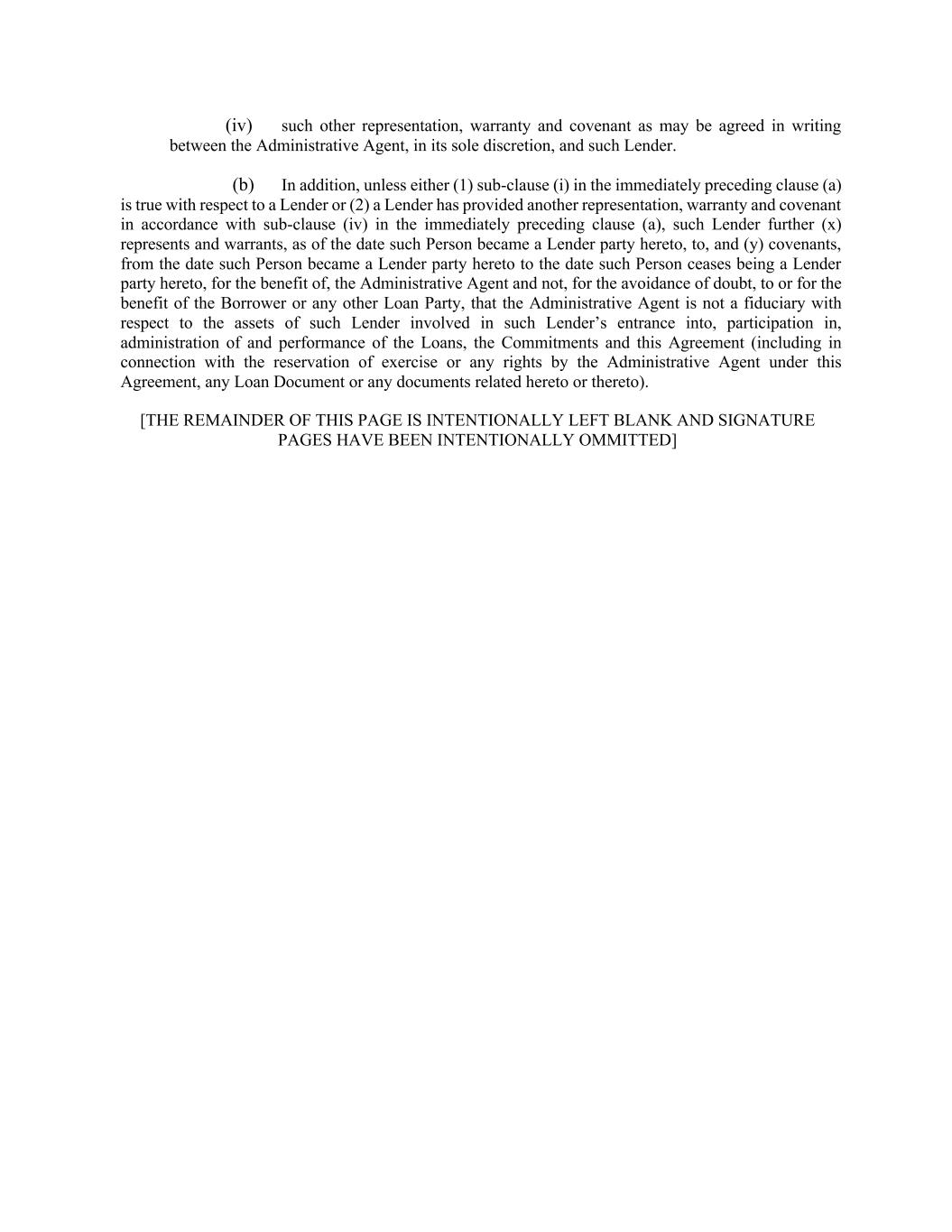 (iv) such other representation, warranty and covenant as may be agreed in writing between the Administrative Agent, in its sole discretion, and such Lender.

(b) In addition, unless either (1) sub-clause (i) in the immediately preceding clause (a) is true with respect to a Lender or (2) a Lender has provided another representation, warranty and covenant in accordance with sub-clause (iv) in the immediately preceding clause (a), such Lender further (x) represents and warrants, as of the date such Person became a Lender party hereto, to, and (y) covenants, from the date such Person became a Lender party hereto to the date such Person ceases being a Lender party hereto, for the benefit of, the Administrative Agent and not, for the avoidance of doubt, to or for the benefit of the Borrower or any other Loan Party, that the Administrative Agent is not a fiduciary with respect to the assets of such Lender involved in such Lender's entrance into, participation in, administration of and performance of the Loans, the Commitments and this Agreement (including in connection with the reservation of exercise or any rights by the Administrative Agent under this Agreement, any Loan Document or any documents related hereto or thereto).

[THE REMAINDER OF THIS PAGE IS INTENTIONALLY LEFT BLANK AND SIGNATURE PAGES HAVE BEEN INTENTIONALLY OMMITTED]